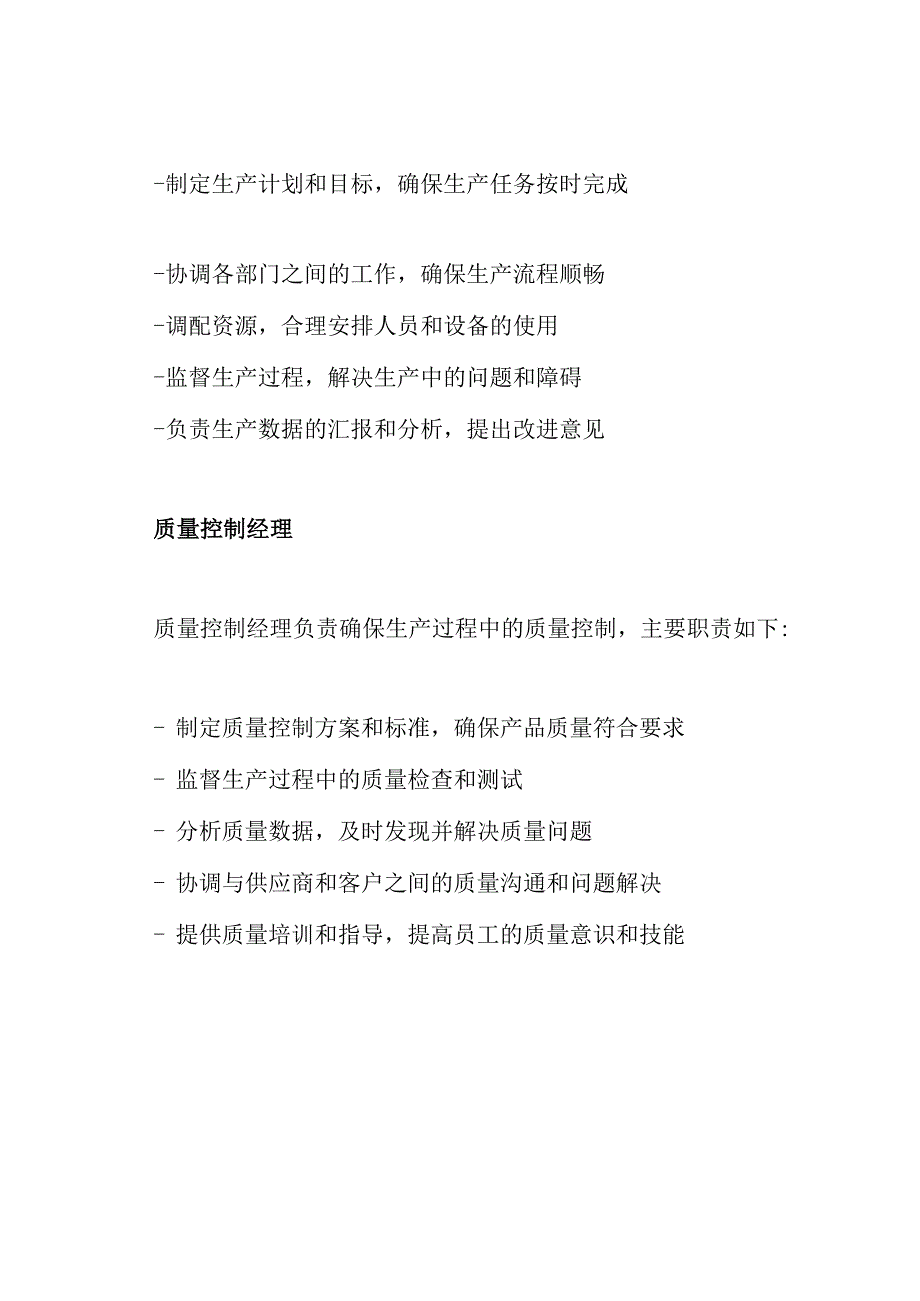 -制定生产计划和目标，确保生产任务按时完成

-协调各部门之间的工作，确保生产流程顺畅

-调配资源，合理安排人员和设备的使用

-监督生产过程，解决生产中的问题和障碍

-负责生产数据的汇报和分析，提出改进意见

质量控制经理

质量控制经理负责确保生产过程中的质量控制，主要职责如下:

- 制定质量控制方案和标准，确保产品质量符合要求

- 监督生产过程中的质量检查和测试

- 分析质量数据，及时发现并解决质量问题

- 协调与供应商和客户之间的质量沟通和问题解决

- 提供质量培训和指导，提高员工的质量意识和技能